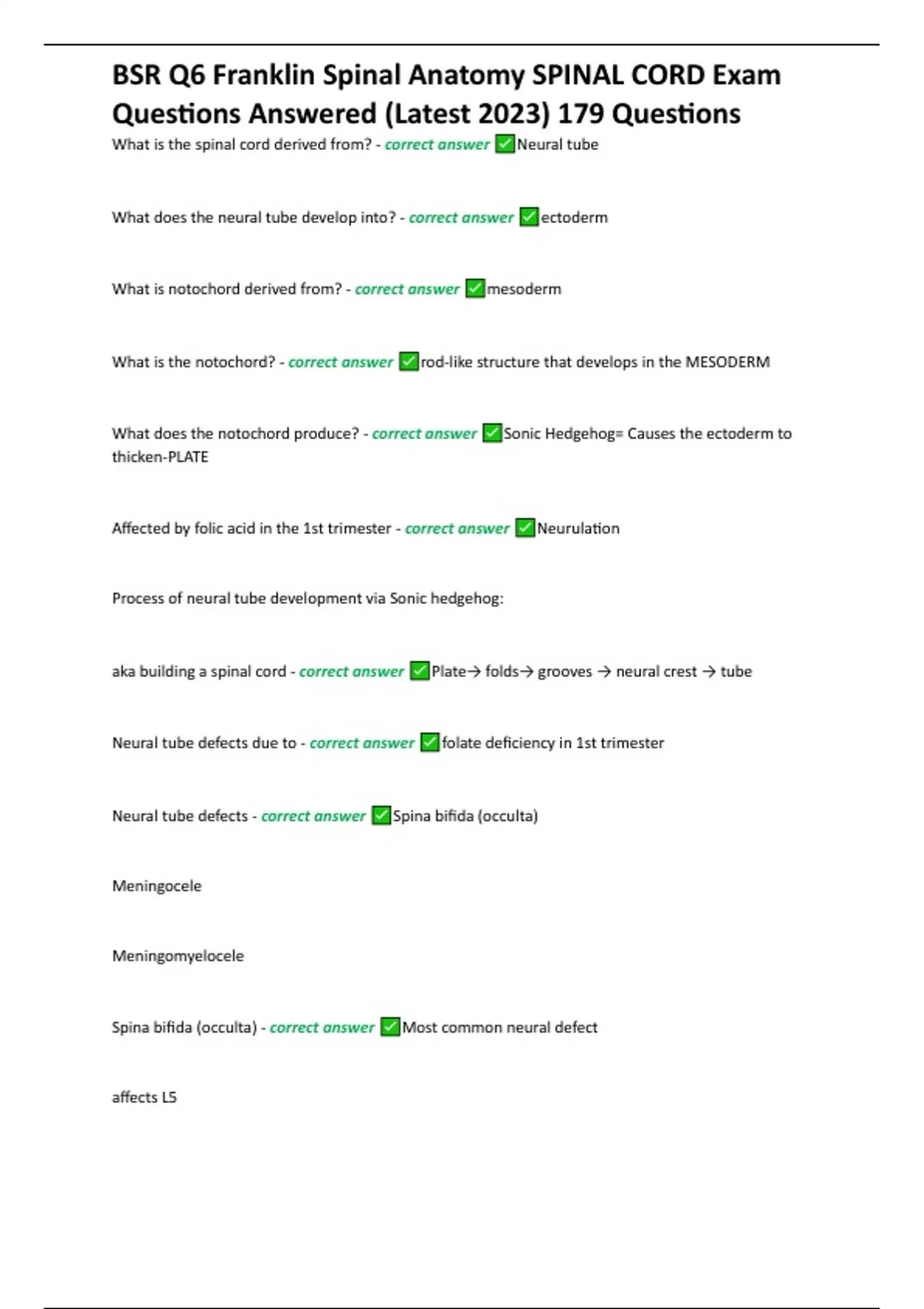 BSR Q6 Franklin Spinal Anatomy SPINAL CORD Exam Questions Answered (Latest 2023) 179 Questions

What is the spinal cord derived from? - correct answer ✅Neural tube

What does the neural tube develop into? - correct answer ✅ectoderm

What is notochord derived from? - correct answer ✅mesoderm

What is the notochord? - correct answer ✅rod-like structure that develops in the MESODERM

What does the notochord produce? - correct answer ✅Sonic Hedgehog= Causes the ectoderm to thicken-PLATE

Affected by folic acid in the 1st trimester - correct answer ✅Neurulation

Process of neural tube development via Sonic hedgehog:

aka building a spinal cord - correct answer ✅Plate→ folds→ grooves → neural crest → tube

Neural tube defects due to - correct answer ✅folate deficiency in 1st trimester

Neural tube defects - correct answer ✅Spina bifida (occulta)

Meningocele

Meningomyelocele

Spina bifida (occulta) - correct answer ✅Most common neural defect

affects L5